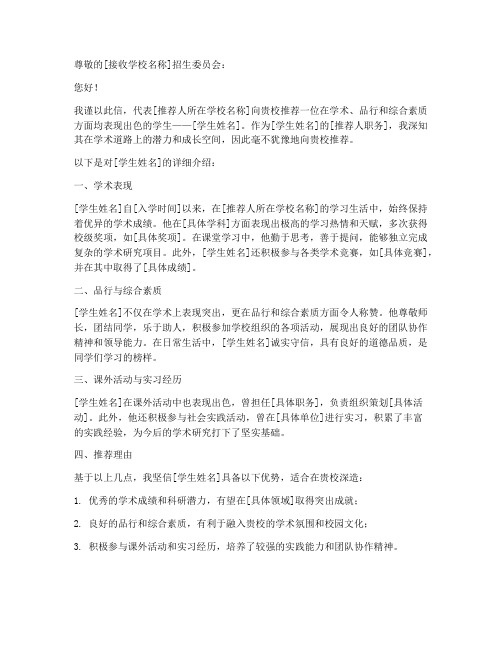 尊敬的[接收学校名称]招生委员会：

您好！

我谨以此信，代表[推荐人所在学校名称]向贵校推荐一位在学术、品行和综合素质方面均表现出色的学生——[学生姓名]。作为[学生姓名]的[推荐人职务]，我深知其在学术道路上的潜力和成长空间，因此毫不犹豫地向贵校推荐。

以下是对[学生姓名]的详细介绍：

一、学术表现

[学生姓名]自[入学时间]以来，在[推荐人所在学校名称]的学习生活中，始终保持着优异的学术成绩。他在[具体学科]方面表现出极高的学习热情和天赋，多次获得校级奖项，如[具体奖项]。在课堂学习中，他勤于思考，善于提问，能够独立完成复杂的学术研究项目。此外，[学生姓名]还积极参与各类学术竞赛，如[具体竞赛]，并在其中取得了[具体成绩]。

二、品行与综合素质

[学生姓名]不仅在学术上表现突出，更在品行和综合素质方面令人称赞。他尊敬师长，团结同学，乐于助人，积极参加学校组织的各项活动，展现出良好的团队协作精神和领导能力。在日常生活中，[学生姓名]诚实守信，具有良好的道德品质，是同学们学习的榜样。

三、课外活动与实习经历

[学生姓名]在课外活动中也表现出色，曾担任[具体职务]，负责组织策划[具体活动]。此外，他还积极参与社会实践活动，曾在[具体单位]进行实习，积累了丰富的实践经验，为今后的学术研究打下了坚实基础。

四、推荐理由

基于以上几点，我坚信[学生姓名]具备以下优势，适合在贵校深造：

1. 优秀的学术成绩和科研潜力，有望在[具体领域]取得突出成就；

2. 良好的品行和综合素质，有利于融入贵校的学术氛围和校园文化；

3. 积极参与课外活动和实习经历，培养了较强的实践能力和团队协作精神。